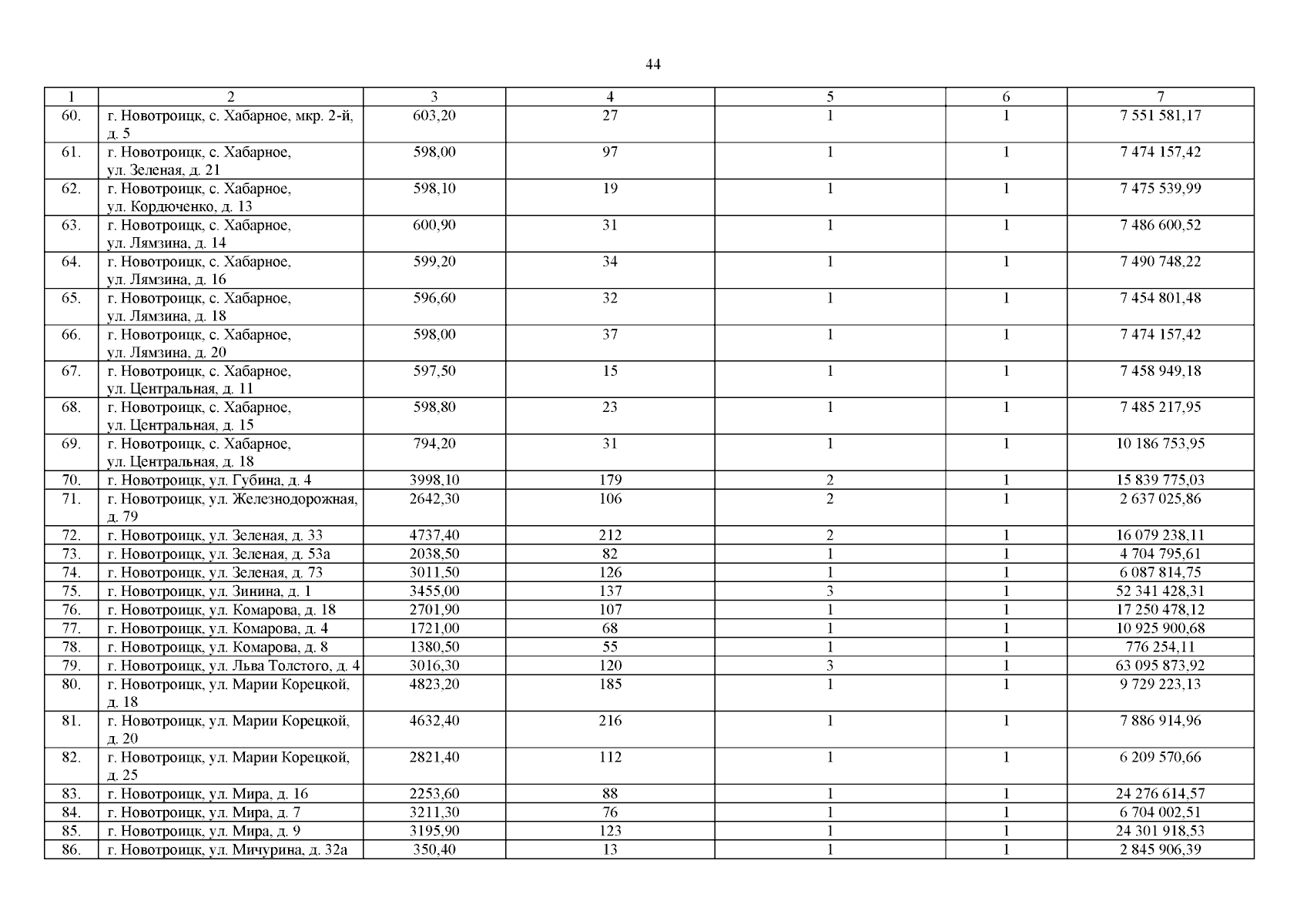 44

| 1 | 2 | 3 | 4 | 5 | 6 | 7 |
|---|---|---|---|---|---|---|
| 60. | г. Новотроицк, с. Хабарное, мкр. 2-й, д. 5 | 603,20 | 27 | 1 | 1 | 7 551 581,17 |
| 61. | г. Новотроицк, с. Хабарное, ул. Зеленая, д. 21 | 598,00 | 97 | 1 | 1 | 7 474 157,42 |
| 62. | г. Новотроицк, с. Хабарное, ул. Кордюченко, д. 13 | 598,10 | 19 | 1 | 1 | 7 475 539,99 |
| 63. | г. Новотроицк, с. Хабарное, ул. Лямзина, д. 14 | 600,90 | 31 | 1 | 1 | 7 486 600,52 |
| 64. | г. Новотроицк, с. Хабарное, ул. Лямзина, д. 16 | 599,20 | 34 | 1 | 1 | 7 490 748,22 |
| 65. | г. Новотроицк, с. Хабарное, ул. Лямзина, д. 18 | 596,60 | 32 | 1 | 1 | 7 454 801,48 |
| 66. | г. Новотроицк, с. Хабарное, ул. Лямзина, д. 20 | 598,00 | 37 | 1 | 1 | 7 474 157,42 |
| 67. | г. Новотроицк, с. Хабарное, ул. Центральная, д. 11 | 597,50 | 15 | 1 | 1 | 7 458 949,18 |
| 68. | г. Новотроицк, с. Хабарное, ул. Центральная, д. 15 | 598,80 | 23 | 1 | 1 | 7 485 217,95 |
| 69. | г. Новотроицк, с. Хабарное, ул. Центральная, д. 18 | 794,20 | 31 | 1 | 1 | 10 186 753,95 |
| 70. | г. Новотроицк, ул. Губина, д. 4 | 3998,10 | 179 | 2 | 1 | 15 839 775,03 |
| 71. | г. Новотроицк, ул. Железнодорожная, д. 79 | 2642,30 | 106 | 2 | 1 | 2 637 025,86 |
| 72. | г. Новотроицк, ул. Зеленая, д. 33 | 4737,40 | 212 | 2 | 1 | 16 079 238,11 |
| 73. | г. Новотроицк, ул. Зеленая, д. 53а | 2038,50 | 82 | 1 | 1 | 4 704 795,61 |
| 74. | г. Новотроицк, ул. Зеленая, д. 73 | 3011,50 | 126 | 1 | 1 | 6 087 814,75 |
| 75. | г. Новотроицк, ул. Зинина, д. 1 | 3455,00 | 137 | 3 | 1 | 52 341 428,31 |
| 76. | г. Новотроицк, ул. Комарова, д. 18 | 2701,90 | 107 | 1 | 1 | 17 250 478,12 |
| 77. | г. Новотроицк, ул. Комарова, д. 4 | 1721,00 | 68 | 1 | 1 | 10 925 900,68 |
| 78. | г. Новотроицк, ул. Комарова, д. 8 | 1380,50 | 55 | 1 | 1 | 776 254,11 |
| 79. | г. Новотроицк, ул. Льва Толстого, д. 4 | 3016,30 | 120 | 3 | 1 | 63 095 873,92 |
| 80. | г. Новотроицк, ул. Марии Корецкой, д. 18 | 4823,20 | 185 | 1 | 1 | 9 729 223,13 |
| 81. | г. Новотроицк, ул. Марии Корецкой, д. 20 | 4632,40 | 216 | 1 | 1 | 7 886 914,96 |
| 82. | г. Новотроицк, ул. Марии Корецкой, д. 25 | 2821,40 | 112 | 1 | 1 | 6 209 570,66 |
| 83. | г. Новотроицк, ул. Мира, д. 16 | 2253,60 | 88 | 1 | 1 | 24 276 614,57 |
| 84. | г. Новотроицк, ул. Мира, д. 7 | 3211,30 | 76 | 1 | 1 | 6 704 002,51 |
| 85. | г. Новотроицк, ул. Мира, д. 9 | 3195,90 | 123 | 1 | 1 | 24 301 918,53 |
| 86. | г. Новотроицк, ул. Мичурина, д. 32а | 350,40 | 13 | 1 | 1 | 2 845 906,39 |